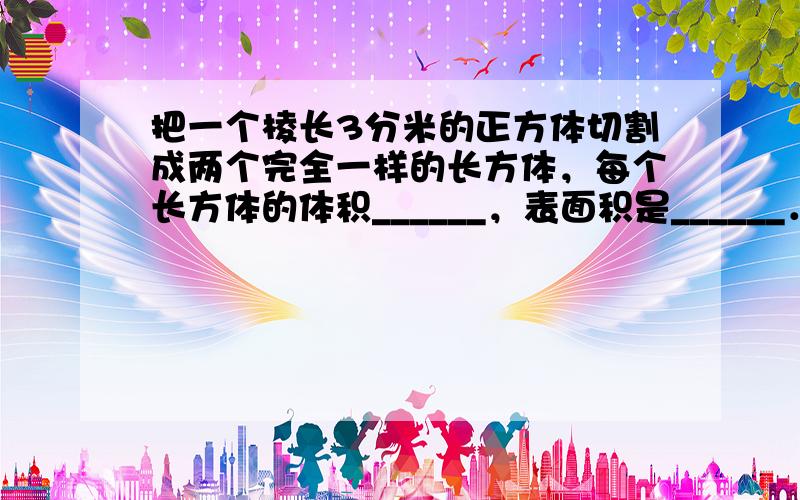 把一个棱长3分米的正方体切割成两个完全一样的长方体，每个长方体的体积______，表面积是______．